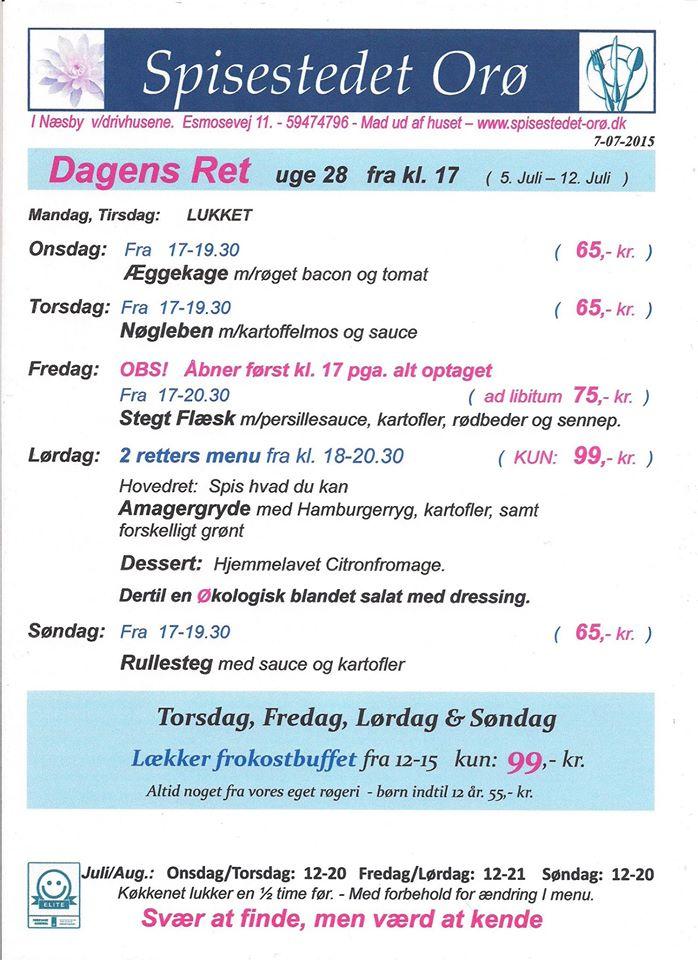 Spisestedet Orø

I Næsby v/drivhusene. Esmosevej 11. - 59474796 - Mad ud af huset – www.spisestedet-orø.dk

7-07-2015

Dagens Ret uge 28 fra kl. 17 ( 5. Juli – 12. Juli )

Mandag, Tirsdag: LUKKET

Onsdag: Fra 17-19.30 ( 65,- kr. )
Æggekage m/røget bacon og tomat

Torsdag: Fra 17-19.30 ( 65,- kr. )
Nøgleben m/kartoffelmos og sauce

Fredag: OBS! Åbner først kl. 17 pga. alt optaget
Fra 17-20.30 ( ad libitum 75,- kr. )
Stegt Flæsk m/persillesauce, kartofler, rødbeder og sennep.

Lørdag: 2 retters menu fra kl. 18-20.30 ( KUN: 99,- kr. )
Hovedret: Spis hvad du kan
Amagergryde med Hamburgerryg, kartofler, samt forskelligt grønt

Dessert: Hjemmelavet Citronfromage.

Dertil en Økologisk blandet salat med dressing.

Søndag: Fra 17-19.30 ( 65,- kr. )
Rullesteg med sauce og kartofler

Torsdag, Fredag, Lørdag & Søndag

Lækker frokostbuffet fra 12-15 kun: 99,- kr.

Altid noget fra vores eget røgeri - børn indtil 12 år. 55,- kr.

ELITE

Juli/Aug.: Onsdag/Torsdag: 12-20 Fredag/Lørdag: 12-21 Søndag: 12-20
Køkkenet lukker en ½ time før. - Med forbehold for ændring I menu.

Svær at finde, men værd at kende